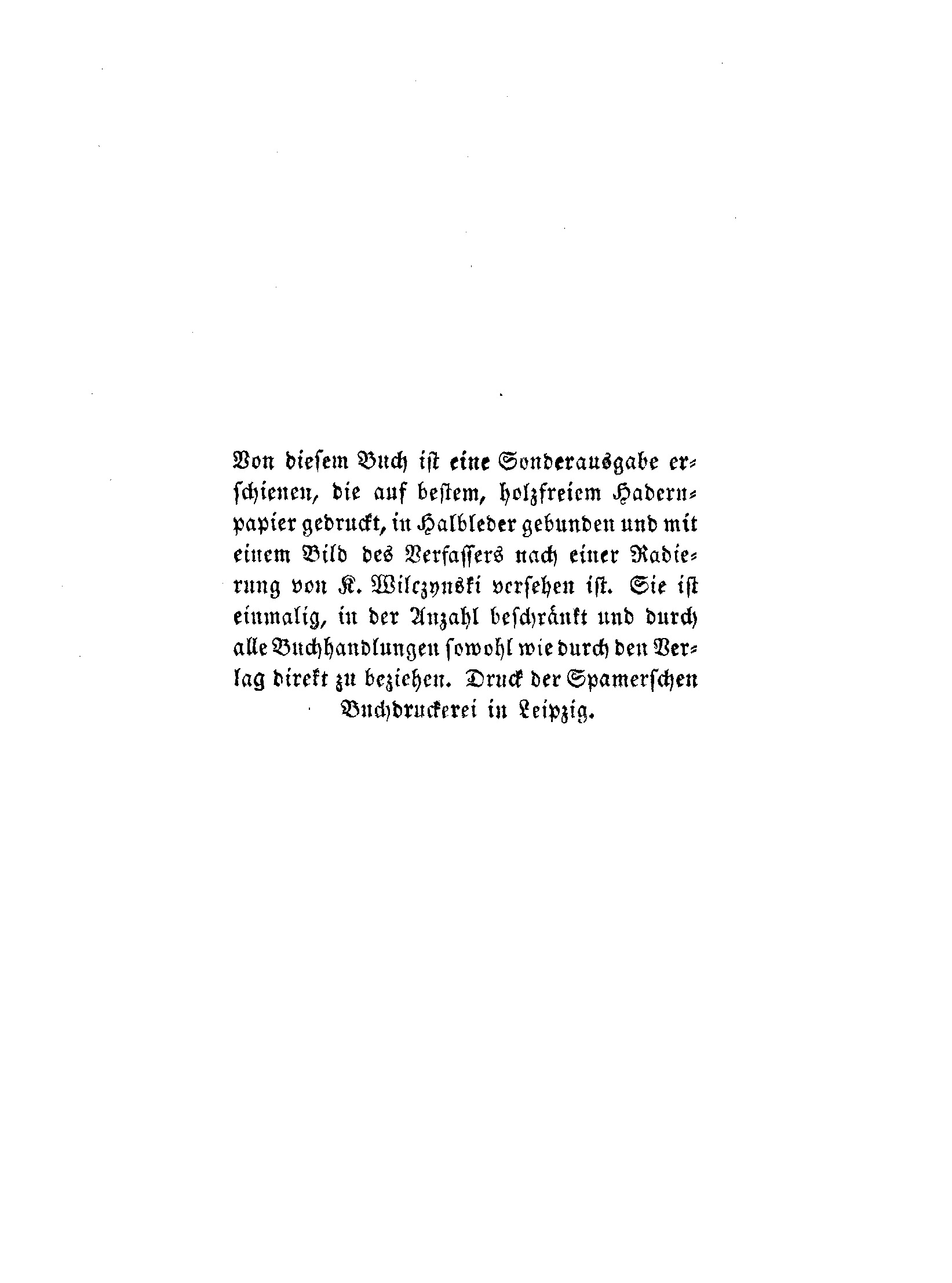 Von diesem Buch ist eine Sonderausgabe erschienen, die auf bestem, holzfreiem Hadernpapier gedruckt, in Halbleder gebunden und mit einem Bild des Verfassers nach einer Radierung von K. Wilczynski versehen ist. Sie ist einmalig, in der Anzahl beschränkt und durch alle Buchhandlungen sowohl wie durch den Verlag direkt zu beziehen. Druck der Spamerschen Buchdruckerei in Leipzig.